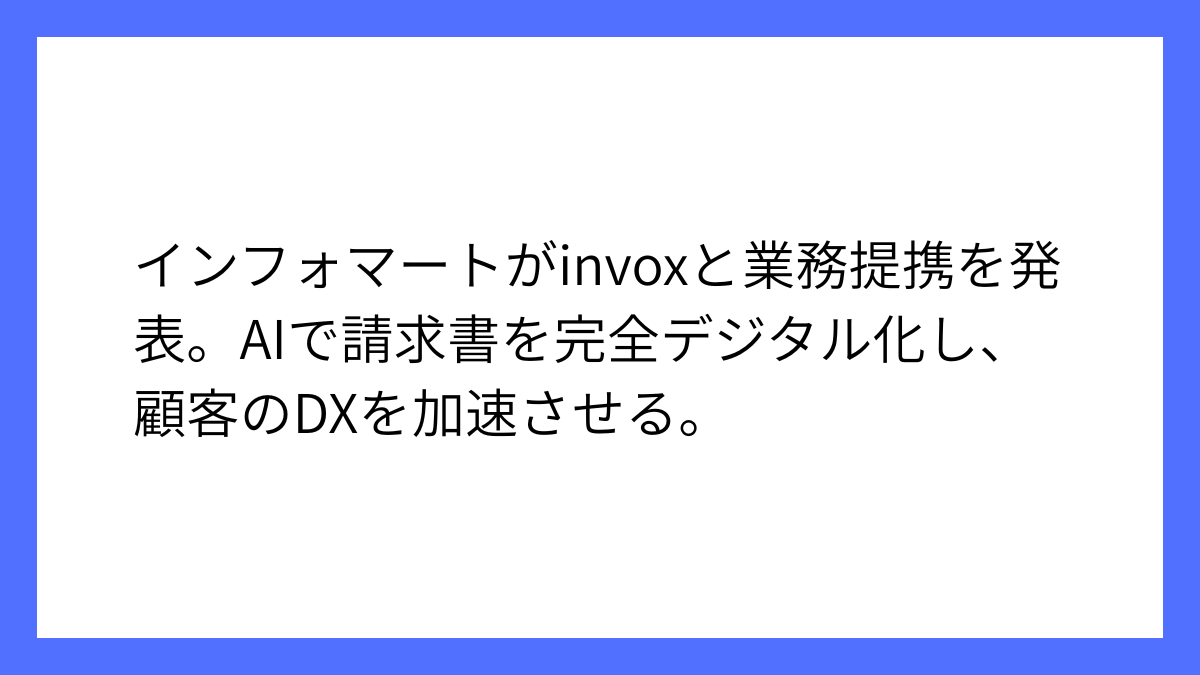 インフォマートがinvoxと業務提携を発表。AIで請求書を完全デジタル化し、顧客のDXを加速させる。